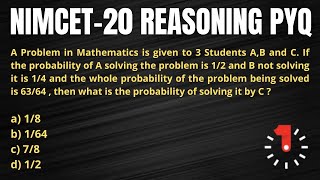 NIMCET-20 REASONING PYQ

A Problem in Mathematics is given to 3 Students A,B and C. If the probability of A solving the problem is 1/2 and B not solving it is 1/4 and the whole probability of the problem being solved is 63/64 , then what is the probability of solving it by C ?

a) 1/8
b) 1/64
c) 7/8
d) 1/2

1